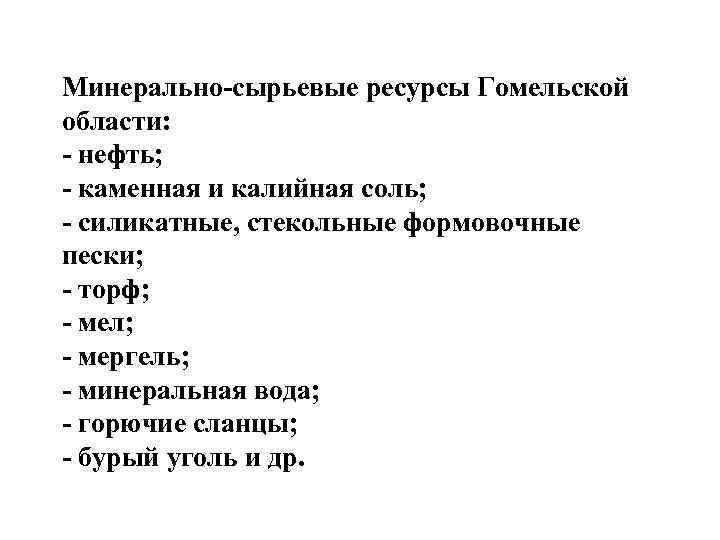 Минерально-сырьевые ресурсы Гомельской области:
- нефть;
- каменная и калийная соль;
- силикатные, стекольные формовочные пески;
- торф;
- мел;
- мергель;
- минеральная вода;
- горючие сланцы;
- бурый уголь и др.